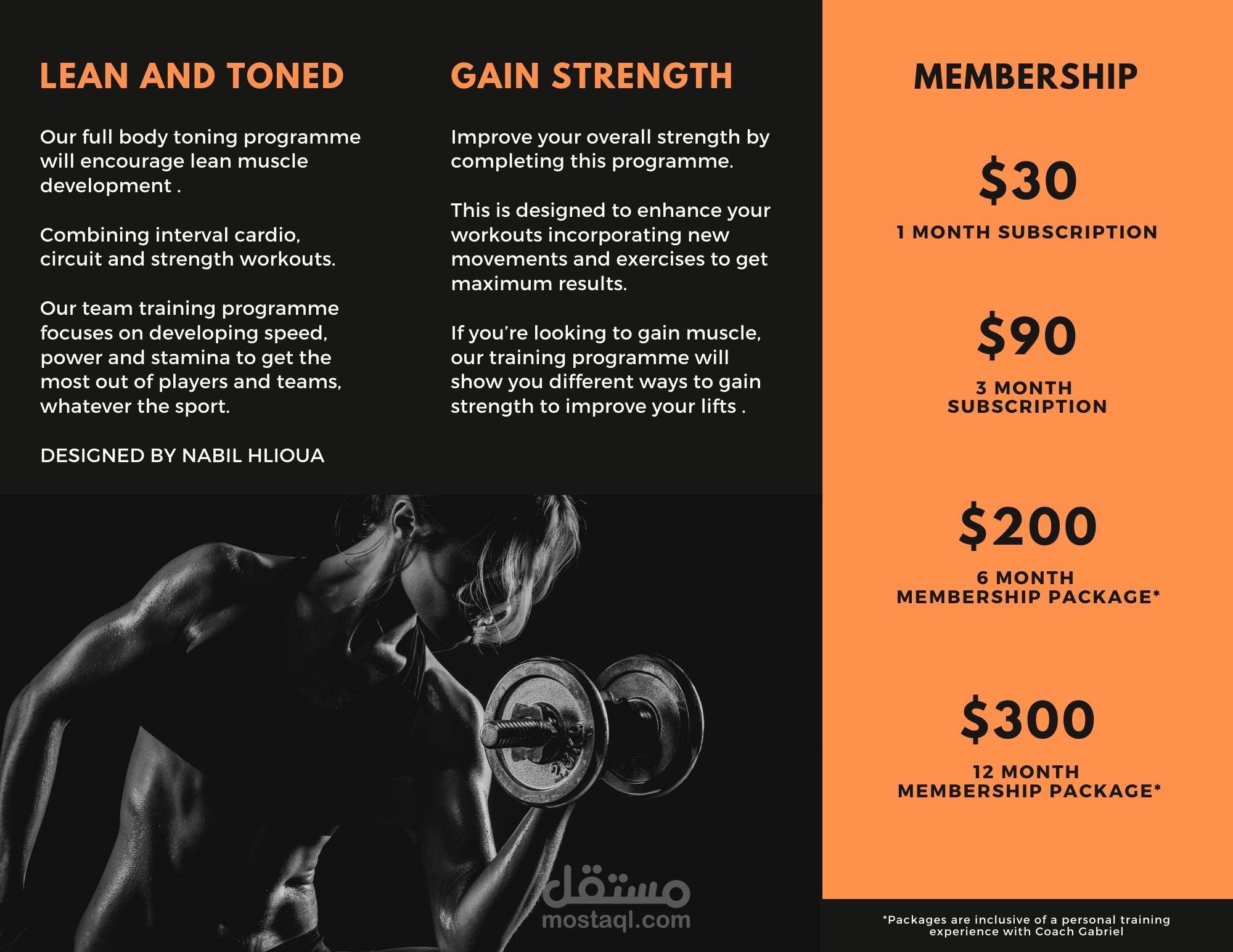 LEAN AND TONED

Our full body toning programme will encourage lean muscle development .

Combining interval cardio, circuit and strength workouts.

Our team training programme focuses on developing speed, power and stamina to get the most out of players and teams, whatever the sport.

DESIGNED BY NABIL HLIOUA

GAIN STRENGTH

Improve your overall strength by completing this programme.

This is designed to enhance your workouts incorporating new movements and exercises to get maximum results.

If you're looking to gain muscle, our training programme will show you different ways to gain strength to improve your lifts .

MEMBERSHIP

$30

1 MONTH SUBSCRIPTION

$90

3 MONTH
SUBSCRIPTION

$200

6 MONTH
MEMBERSHIP PACKAGE*

$300

12 MONTH
MEMBERSHIP PACKAGE*

*Packages are inclusive of a personal training experience with Coach Gabriel

مستقل
mostaql.com